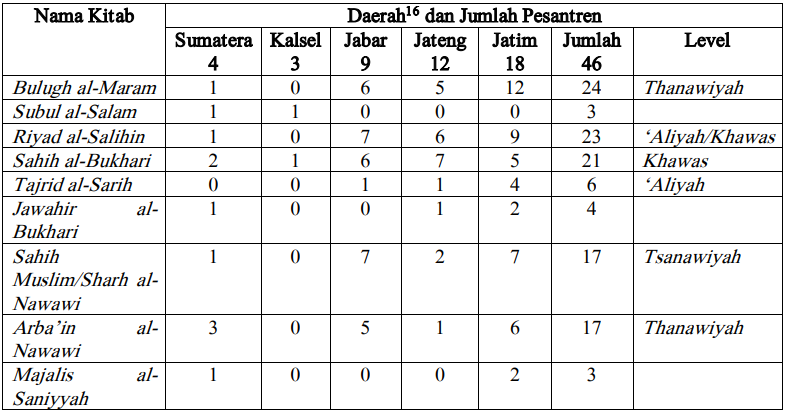 | Nama Kitab | Daerah$^{16}$ dan Jumlah Pesantren | | | | | | |
|---|---|---|---|---|---|---|---|
| | Sumatera 4 | Kalsel 3 | Jabar 9 | Jateng 12 | Jatim 18 | Jumlah 46 | Level |
| Bulugh al-Maram | 1 | 0 | 6 | 5 | 12 | 24 | Thanawiyah |
| Subul al-Salam | 1 | 1 | 0 | 0 | 0 | 3 | |
| Riyad al-Salihin | 1 | 0 | 7 | 6 | 9 | 23 | 'Aliyah/Khawas |
| Sahih al-Bukhari | 2 | 1 | 6 | 7 | 5 | 21 | Khawas |
| Tajrid al-Sarih | 0 | 0 | 1 | 1 | 4 | 6 | 'Aliyah |
| Jawahir al-Bukhari | 1 | 0 | 0 | 1 | 2 | 4 | |
| Sahih Muslim/Sharh al-Nawawi | 1 | 0 | 7 | 2 | 7 | 17 | Tsanawiyah |
| Arba'in al-Nawawi | 3 | 0 | 5 | 1 | 6 | 17 | Thanawiyah |
| Majalis al-Saniyyah | 1 | 0 | 0 | 0 | 2 | 3 | |